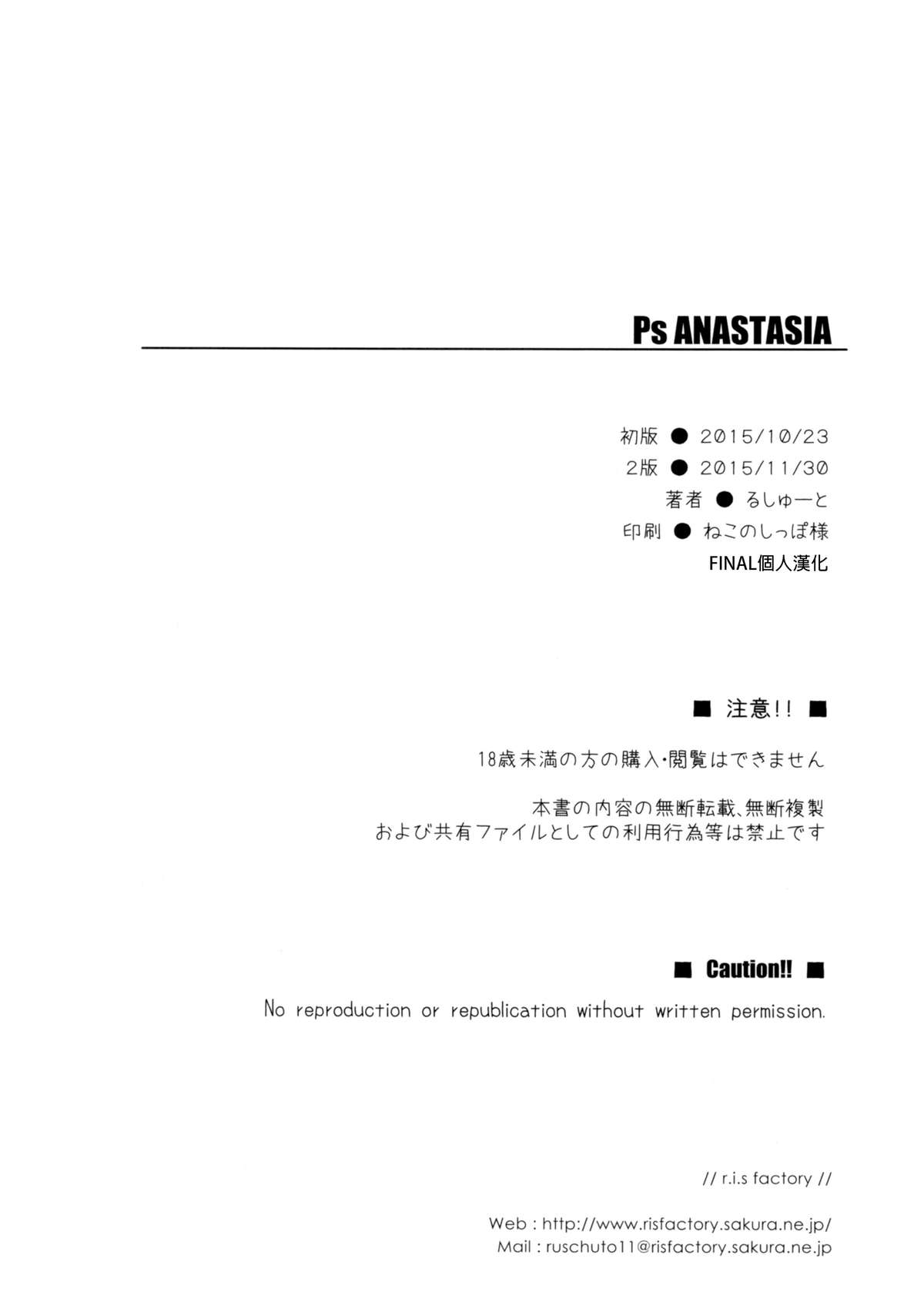 Ps ANASTASIA

初版 ● 2015/10/23
2版 ● 2015/11/30
著者 ● るしゅーと
印刷 ● ねこのしっぽ様
FINAL個人漢化

■ 注意!! ■

18歳未満の方の購入・閲覧はできません

本書の内容の無断転載、無断複製
および共有ファイルとしての利用行為等は禁止です

■ Caution!! ■

No reproduction or republication without written permission.

// r.i.s factory //

Web : http://www.risfactory.sakura.ne.jp/
Mail : ruschuto11@risfactory.sakura.ne.jp